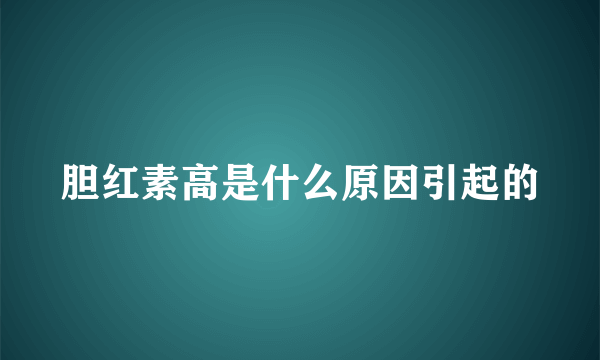 胆红素高是什么原因引起的